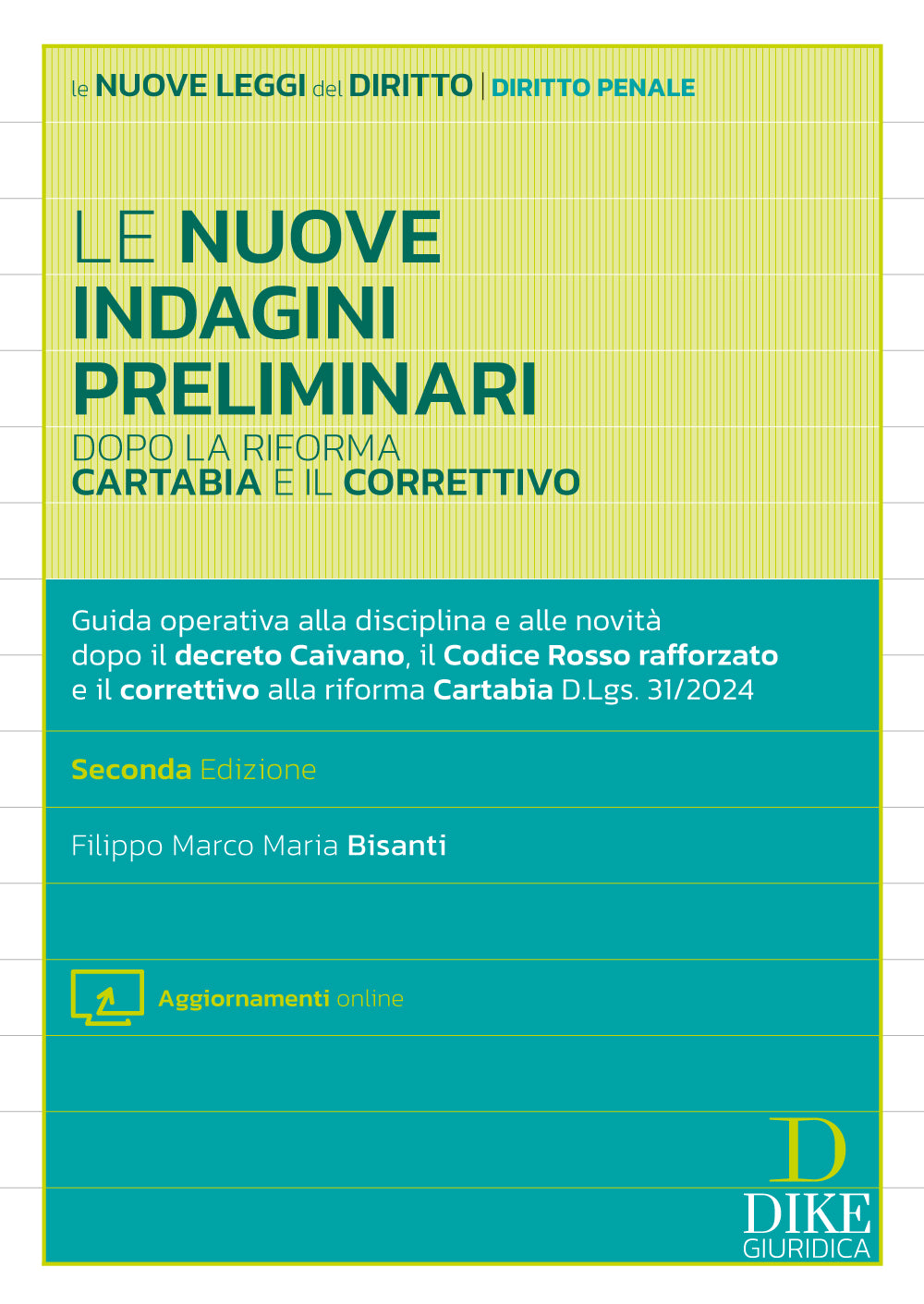 le NUOVE LEGGI del DIRITTO | DIRITTO PENALE

LE NUOVE INDAGINI PRELIMINARI
DOPO LA RIFORMA CARTABIA E IL CORRETTIVO

Guida operativa alla disciplina e alle novità dopo il decreto Caivano, il Codice Rosso rafforzato e il correttivo alla riforma Cartabia D.Lgs. 31/2024

Seconda Edizione

Filippo Marco Maria Bisanti

Aggiornamenti online

D
DIKE
GIURIDICA